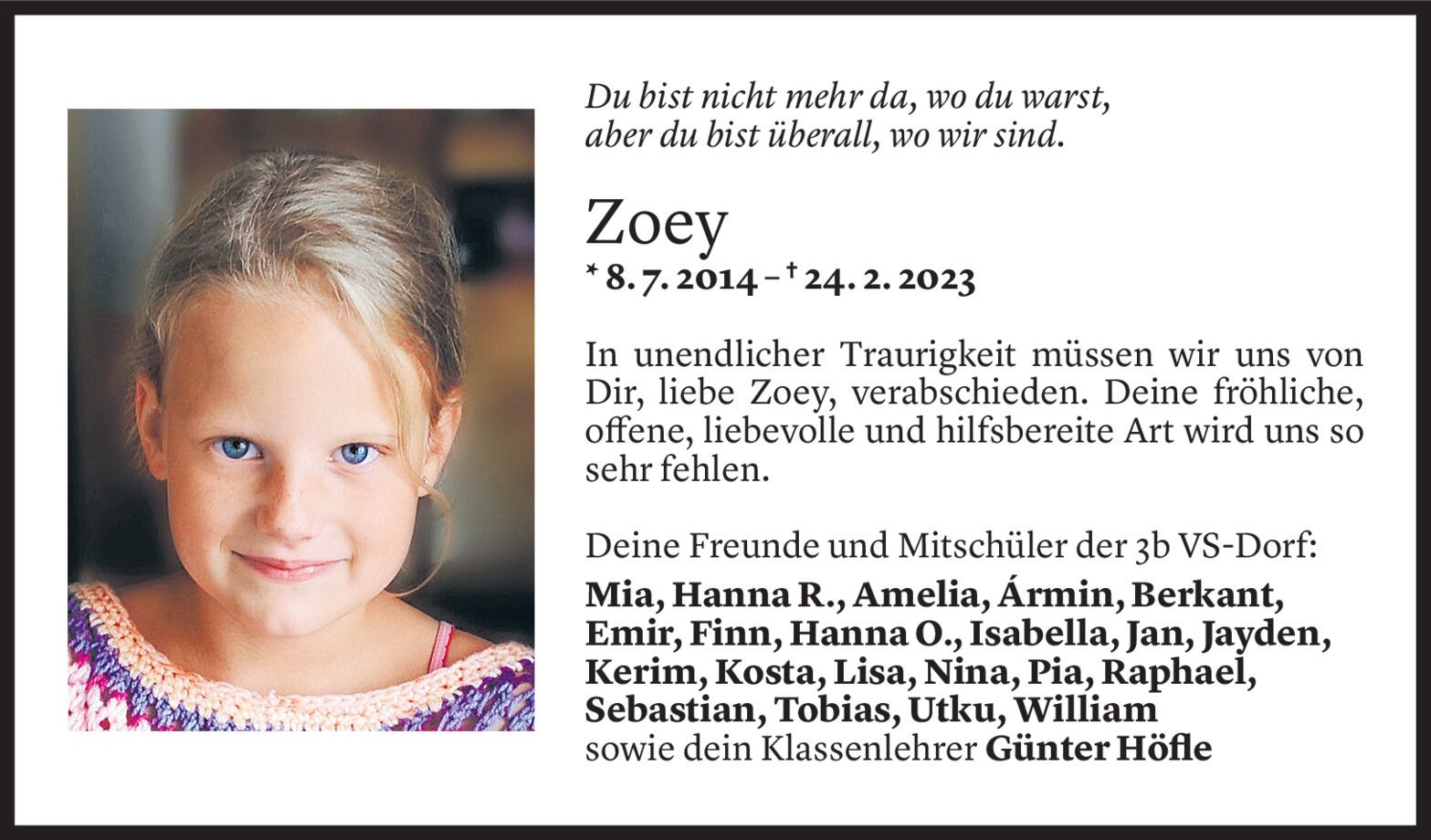 Du bist nicht mehr da, wo du warst,
aber du bist überall, wo wir sind.

Zoey

* 8. 7. 2014 – † 24. 2. 2023

In unendlicher Traurigkeit müssen wir uns von Dir, liebe Zoey, verabschieden. Deine fröhliche, offene, liebevolle und hilfsbereite Art wird uns so sehr fehlen.

Deine Freunde und Mitschüler der 3b VS-Dorf:
Mia, Hanna R., Amelia, Ármin, Berkant, Emir, Finn, Hanna O., Isabella, Jan, Jayden, Kerim, Kosta, Lisa, Nina, Pia, Raphael, Sebastian, Tobias, Utku, William
sowie dein Klassenlehrer Günter Höfle